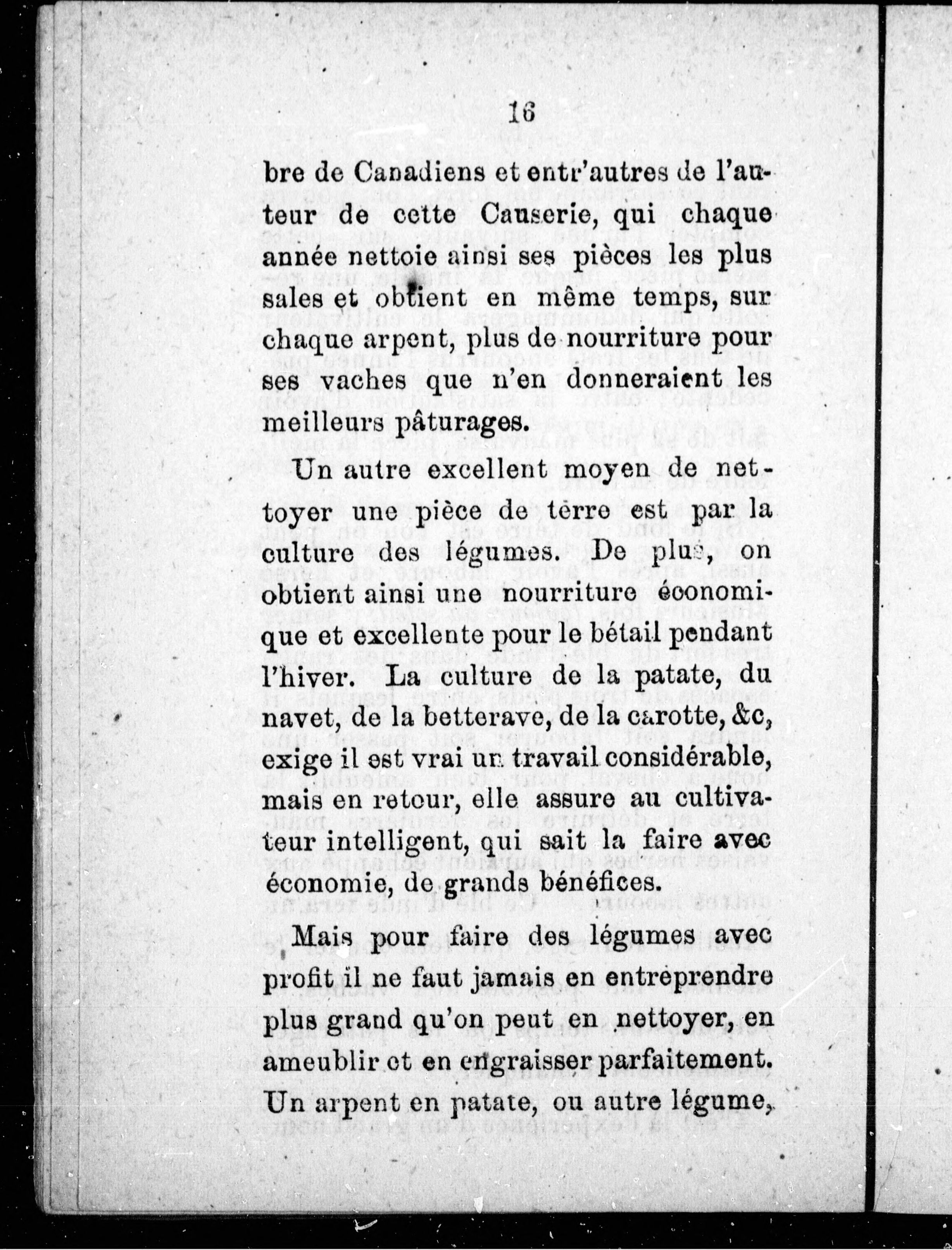 16

bre de Canadiens et entr'autres de l'auteur de cette Causerie, qui chaque année nettoie ainsi ses pièces les plus sales et obtient en même temps, sur chaque arpent, plus de nourriture pour ses vaches que n'en donneraient les meilleurs pâturages.

Un autre excellent moyen de nettoyer une pièce de terre est par la culture des légumes. De plus, on obtient ainsi une nourriture économique et excellente pour le bétail pendant l'hiver. La culture de la patate, du navet, de la betterave, de la carotte, &c, exige il est vrai un travail considérable, mais en retour, elle assure au cultivateur intelligent, qui sait la faire avec économie, de grands bénéfices.

Mais pour faire des légumes avec profit il ne faut jamais en entreprendre plus grand qu'on peut en nettoyer, en ameublir et en engraisser parfaitement. Un arpent en patate, ou autre légume,